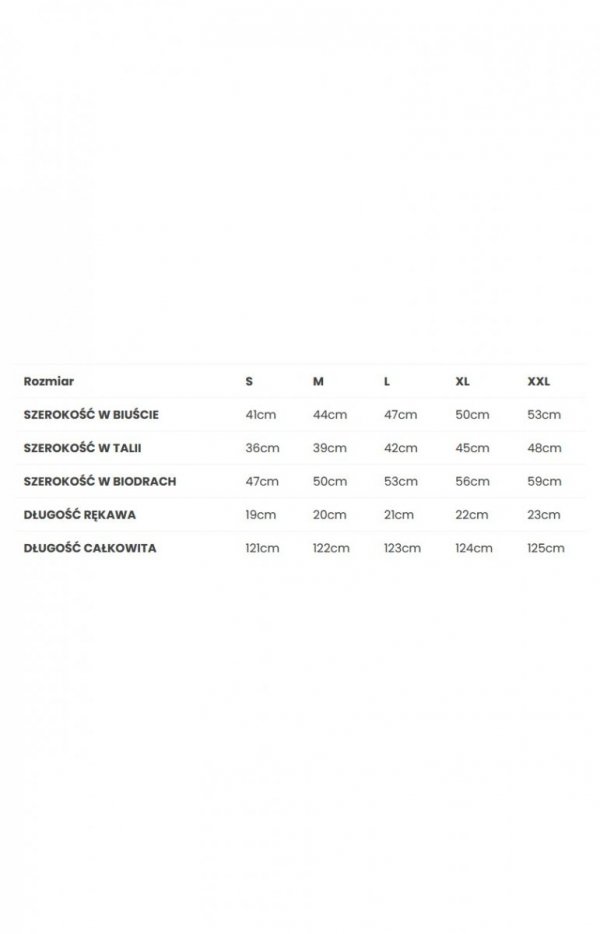 | Rozmiar | S | M | L | XL | XXL |
|---|---|---|---|---|---|
| SZEROKOŚĆ W BIUŚCIE | 41cm | 44cm | 47cm | 50cm | 53cm |
| SZEROKOŚĆ W TALII | 36cm | 39cm | 42cm | 45cm | 48cm |
| SZEROKOŚĆ W BIODRACH | 47cm | 50cm | 53cm | 56cm | 59cm |
| DŁUGOŚĆ RĘKAWA | 19cm | 20cm | 21cm | 22cm | 23cm |
| DŁUGOŚĆ CAŁKOWITA | 121cm | 122cm | 123cm | 124cm | 125cm |